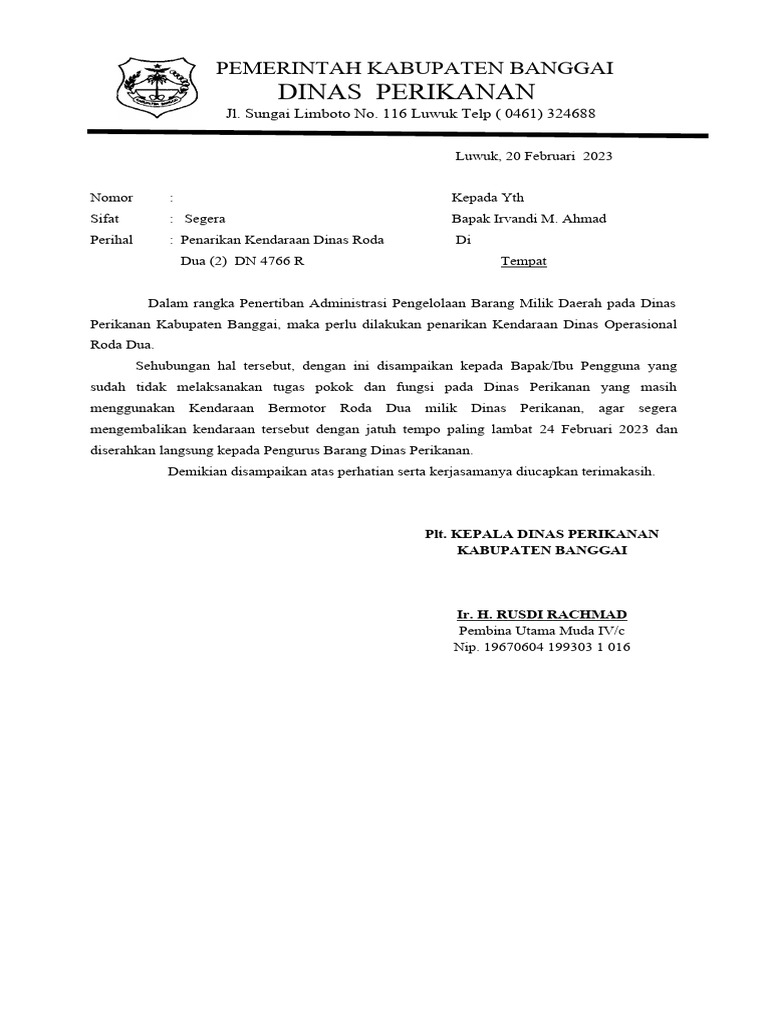 PEMERINTAH KABUPATEN BANGGAI
DINAS PERIKANAN
Jl. Sungai Limboto No. 116 Luwuk Telp ( 0461) 324688

Luwuk, 20 Februari 2023

Nomor :
Sifat : Segera
Perihal : Penarikan Kendaraan Dinas Roda Dua (2) DN 4766 R

Kepada Yth
Bapak Irvandi M. Ahmad
Di
Tempat

Dalam rangka Penertiban Administrasi Pengelolaan Barang Milik Daerah pada Dinas Perikanan Kabupaten Banggai, maka perlu dilakukan penarikan Kendaraan Dinas Operasional Roda Dua.

Sehubungan hal tersebut, dengan ini disampaikan kepada Bapak/Ibu Pengguna yang sudah tidak melaksanakan tugas pokok dan fungsi pada Dinas Perikanan yang masih menggunakan Kendaraan Bermotor Roda Dua milik Dinas Perikanan, agar segera mengembalikan kendaraan tersebut dengan jatuh tempo paling lambat 24 Februari 2023 dan diserahkan langsung kepada Pengurus Barang Dinas Perikanan.

Demikian disampaikan atas perhatian serta kerjasamanya diucapkan terimakasih.

Plt. KEPALA DINAS PERIKANAN
KABUPATEN BANGGAI

Ir. H. RUSDI RACHMAD
Pembina Utama Muda IV/c
Nip. 19670604 199303 1 016